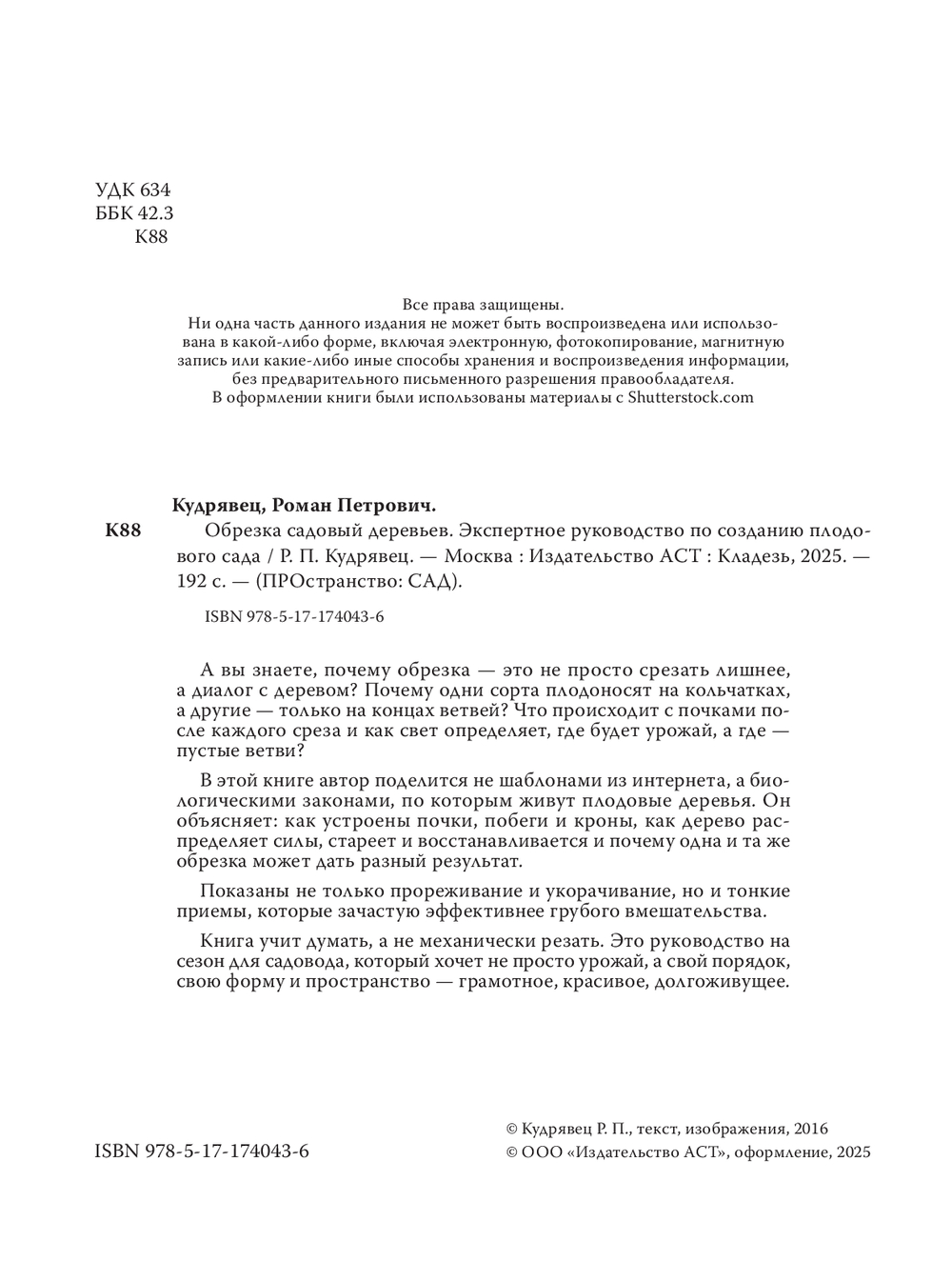 УДК 634
ББК 42.3
К88

Все права защищены.
Ни одна часть данного издания не может быть воспроизведена или использована в какой-либо форме, включая электронную, фотокопирование, магнитную запись или какие-либо иные способы хранения и воспроизведения информации, без предварительного письменного разрешения правообладателя.
В оформлении книги были использованы материалы с Shutterstock.com

Кудрявец, Роман Петрович.
К88 Обрезка садовый деревьев. Экспертное руководство по созданию плодового сада / Р. П. Кудрявец. — Москва : Издательство АСТ : Кладезь, 2025. — 192 с. — (ПРОстранство: САД).

ISBN 978-5-17-174043-6

А вы знаете, почему обрезка — это не просто срезать лишнее, а диалог с деревом? Почему одни сорта плодоносят на кольчатках, а другие — только на концах ветвей? Что происходит с почками после каждого среза и как свет определяет, где будет урожай, а где — пустые ветви?

В этой книге автор поделится не шаблонами из интернета, а биологическими законами, по которым живут плодовые деревья. Он объясняет: как устроены почки, побеги и кроны, как дерево распределяет силы, стареет и восстанавливается и почему одна и та же обрезка может дать разный результат.

Показаны не только прореживание и укорачивание, но и тонкие приемы, которые зачастую эффективнее грубого вмешательства.

Книга учит думать, а не механически резать. Это руководство на сезон для садовода, который хочет не просто урожай, а свой порядок, свою форму и пространство — грамотное, красивое, долгоживущее.

ISBN 978-5-17-174043-6

© Кудрявец Р. П., текст, изображения, 2016
© ООО «Издательство АСТ», оформление, 2025